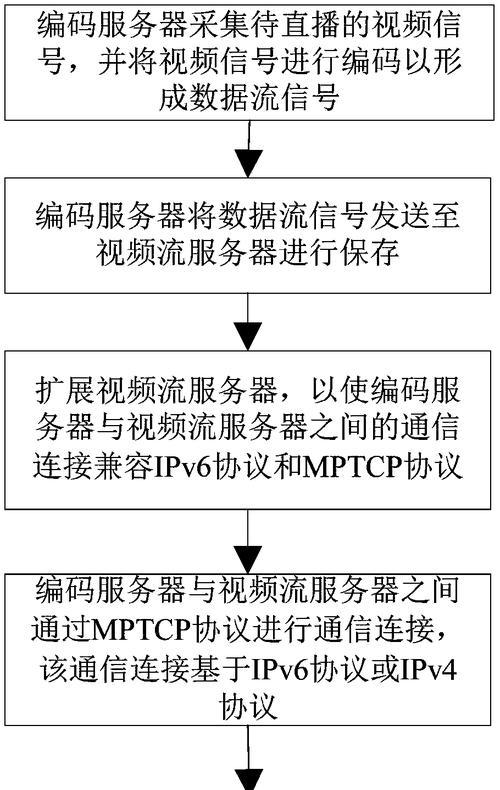 编码服务器采集待直播的视频信号，并将视频信号进行编码以形成数据流信号

编码服务器将数据流信号发送至视频流服务器进行保存

扩展视频流服务器，以使编码服务器与视频流服务器之间的通信连接兼容IPv6协议和MPTCP协议

编码服务器与视频流服务器之间通过MPTCP协议进行通信连接，该通信连接基于IPv6协议或IPv4协议